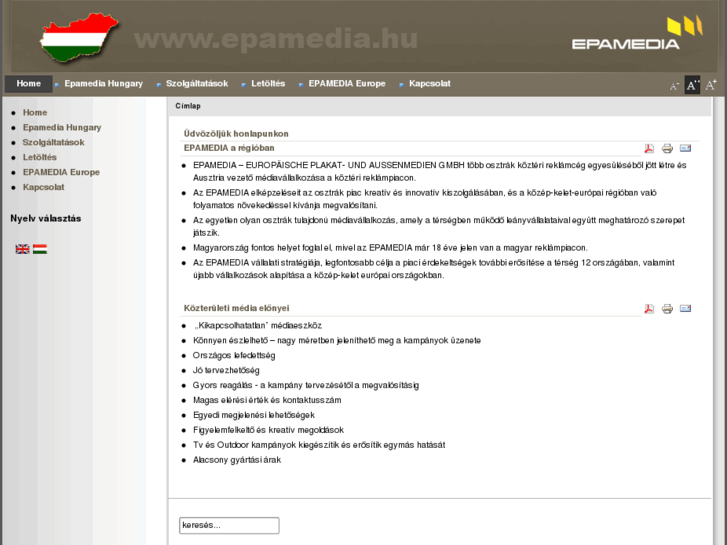 www.epamedia.hu

EPAMEDIA

Home Epamedia Hungary Szolgáltatások Letöltés EPAMEDIA Europe Kapcsolat

A- A A+

- Home
- Epamedia Hungary
- Szolgáltatások
- Letöltés
- EPAMEDIA Europe
- Kapcsolat

Nyelv választás

Címlap

Üdvözöljük honlapunkon

EPAMEDIA a régióban

- EPAMEDIA – EUROPÄISCHE PLAKAT- UND AUSSENMEDIEN GMBH több osztrák köztéri reklámcég egyesüléséből jött létre és Ausztria vezető médiavállalkozása a köztéri reklámpiacon.
- Az EPAMEDIA elképzeléseit az osztrák piac kreatív és innovatív kiszolgálásában, és a közép-kelet-európai régióban való folyamatos növekedéssel kívánja megvalósítani.
- Az egyetlen olyan osztrák tulajdonú médiavállalkozás, amely a térségben működő leányvállalataival együtt meghatározó szerepet játszik.
- Magyarország fontos helyet foglal el, mivel az EPAMEDIA már 18 éve jelen van a magyar reklámpiacon.
- Az EPAMEDIA vállalati stratégiája, legfontosabb célja a piaci érdekeltségek további erősítése a térség 12 országában, valamint újabb vállalkozások alapítása a közép-kelet európai országokban.

Közterületi média előnyei

- „Kikapcsolhatatlan" médiaeszköz
- Könnyen észlelhető – nagy méretben jeleníthető meg a kampányok üzenete
- Országos lefedettség
- Jó tervezhetőség
- Gyors reagálás - a kampány tervezésétől a megvalósításig
- Magas elérési érték és kontaktusszám
- Egyedi megjelenési lehetőségek
- Figyelemfelkeltő és kreatív megoldások
- Tv és Outdoor kampányok kiegészítik és erősítik egymás hatását
- Alacsony gyártási árak

keresés...